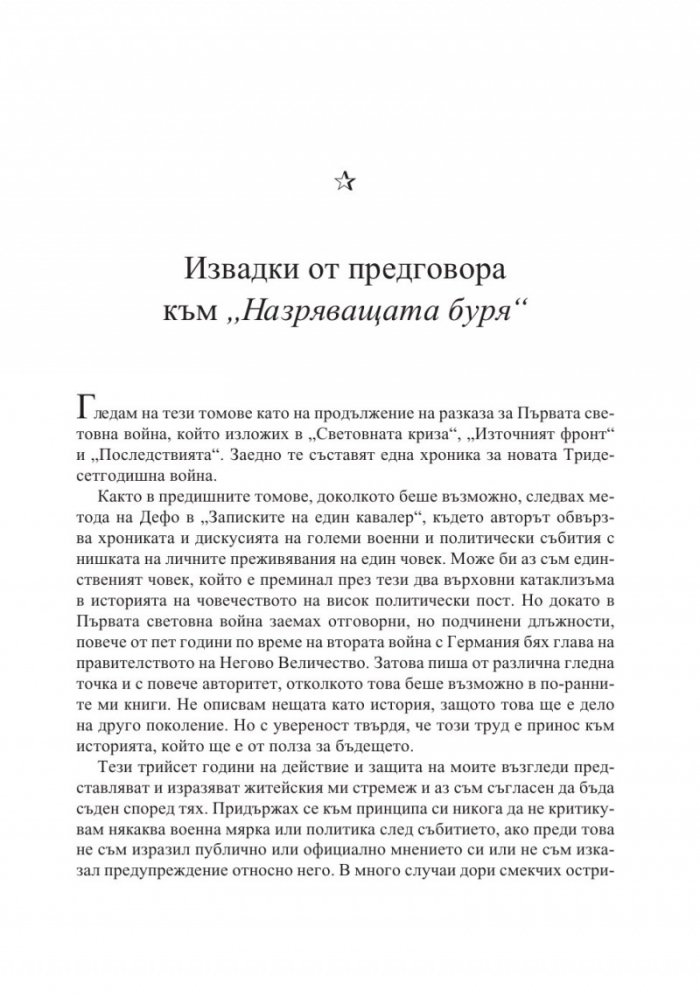 ☆

Извадки от предговора към „Назряващата буря“

Гледам на тези томове като на продължение на разказа за Първата световна война, който изложих в „Световната криза“, „Източният фронт“ и „Последствията“. Заедно те съставят една хроника за новата Тридесетгодишна война.

Както в предишните томове, доколкото беше възможно, следвах метода на Дефо в „Записките на един кавалер“, където авторът обвързва хрониката и дискусията на големи военни и политически събития с нишката на личните преживявания на един човек. Може би аз съм единственият човек, който е преминал през тези два върховни катаклизъма в историята на човечеството на висок политически пост. Но докато в Първата световна война заемах отговорни, но подчинени длъжности, повече от пет години по време на втората война с Германия бях глава на правителството на Негово Величество. Затова пиша от различна гледна точка и с повече авторитет, отколкото това беше възможно в по-ранните ми книги. Не описвам нещата като история, защото това ще е дело на друго поколение. Но с увереност твърдя, че този труд е принос към историята, който ще е от полза за бъдещето.

Тези трийсет години на действие и защита на моите възгледи представляват и изразяват житейския ми стремеж и аз съм съгласен да бъда съден според тях. Придържах се към принципа си никога да не критикувам някаква военна мярка или политика след събитието, ако преди това не съм изразил публично или официално мнението си или не съм изказал предупреждение относно него. В много случаи дори смекчих остри-